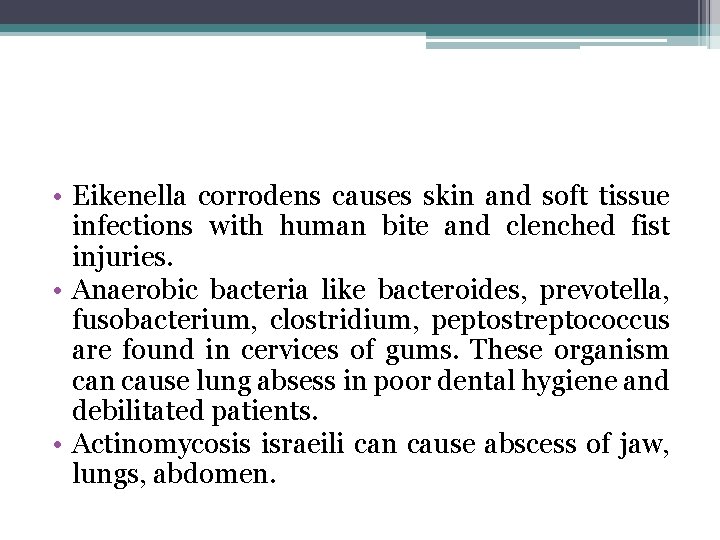 • Eikenella corrodens causes skin and soft tissue infections with human bite and clenched fist injuries.
• Anaerobic bacteria like bacteroides, prevotella, fusobacterium, clostridium, peptostreptococcus are found in cervices of gums. These organism can cause lung absess in poor dental hygiene and debilitated patients.
• Actinomycosis israeili can cause abscess of jaw, lungs, abdomen.